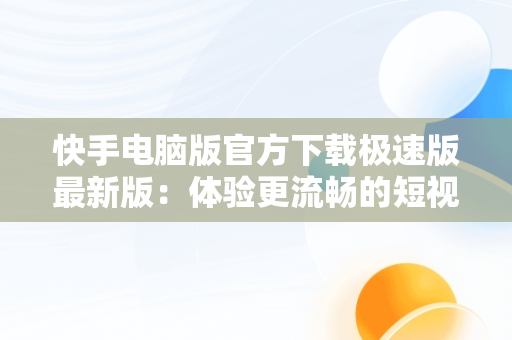 快手电脑版官方下载极速版最新版：体验更流畅的短视